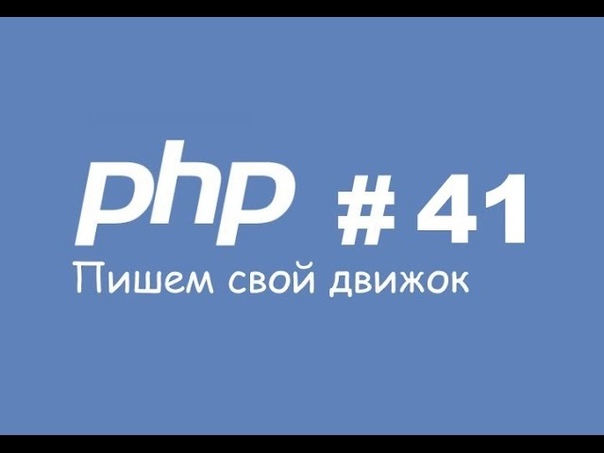 php # 41
Пишем свой движок